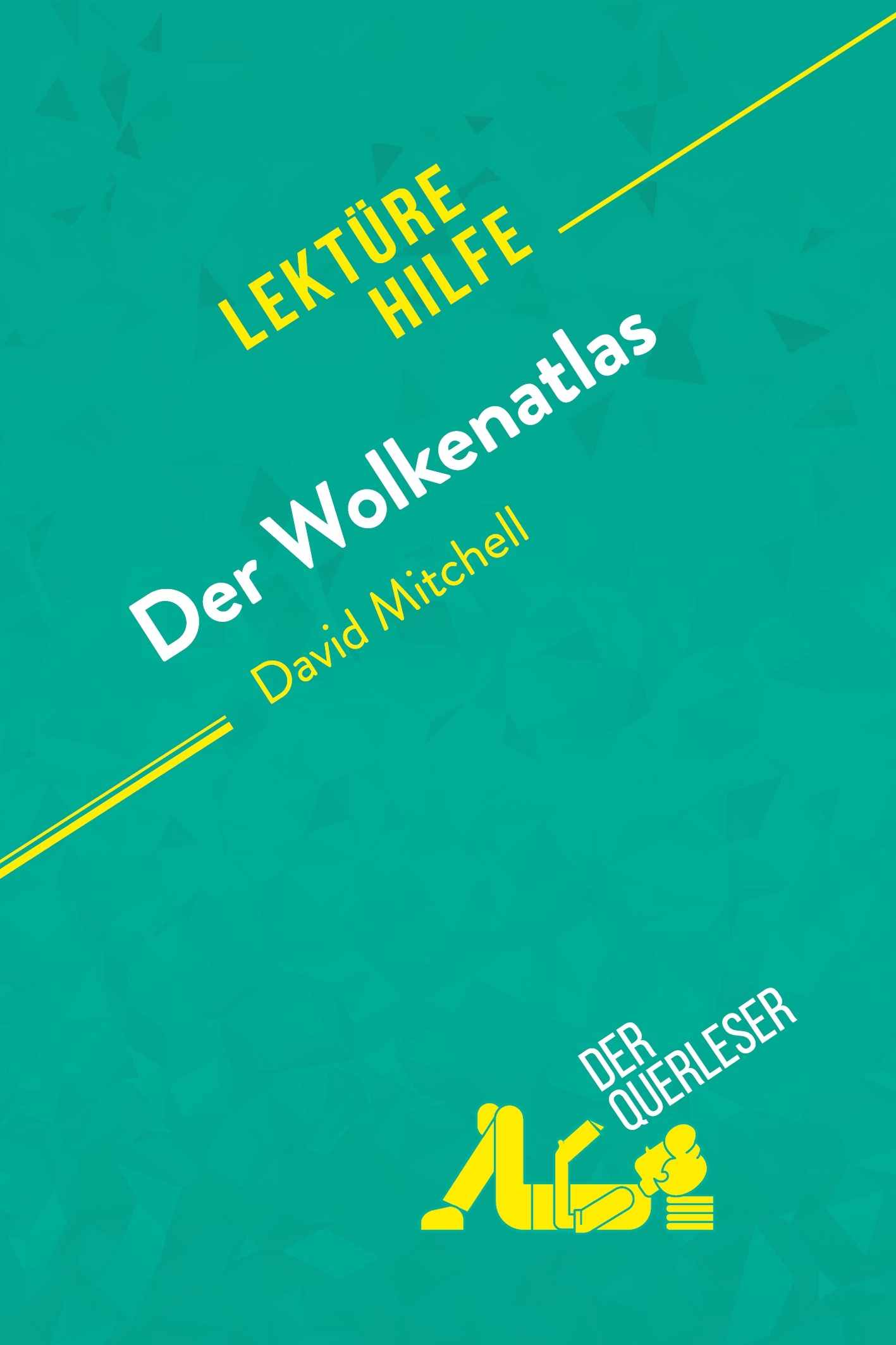 LEKTÜRE HILFE

Der Wolkenatlas
David Mitchell

DER QUERLESER